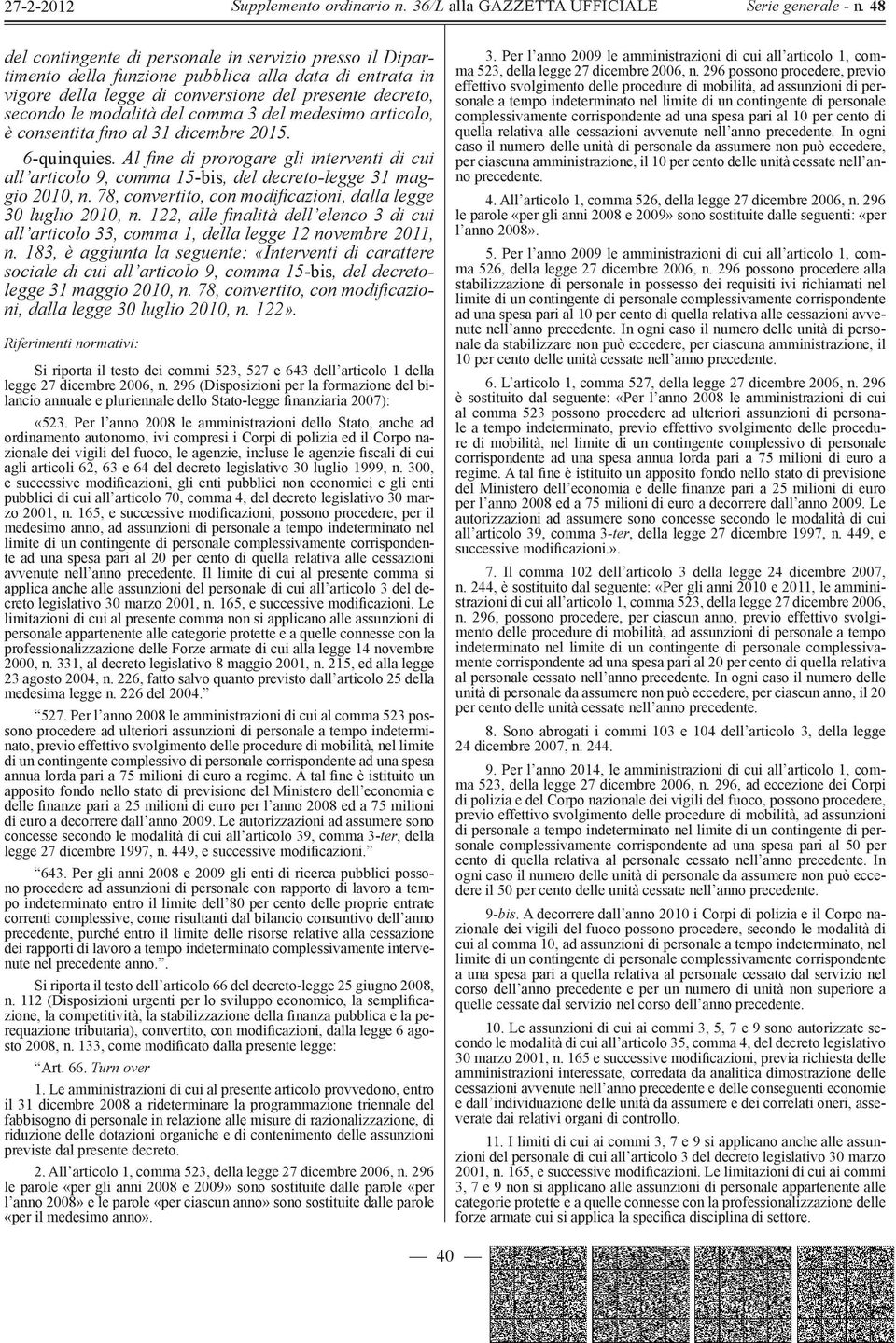 27-2-2012 Supplemento ordinario n. 36/L alla GAZZETTA UFFICIALE Serie generale - n. 48

del contingente di personale in servizio presso il Dipartimento della funzione pubblica alla data di entrata in vigore della legge di conversione del presente decreto, secondo le modalità del comma 3 del medesimo articolo, è consentita fino al 31 dicembre 2015.

6-quinquies. Al fine di prorogare gli interventi di cui all'articolo 9, comma 15-bis, del decreto-legge 31 maggio 2010, n. 78, convertito, con modificazioni, dalla legge 30 luglio 2010, n. 122, alle finalità dell'elenco 3 di cui all'articolo 33, comma 1, della legge 12 novembre 2011, n. 183, è aggiunta la seguente: «Interventi di carattere sociale di cui all'articolo 9, comma 15-bis, del decreto-legge 31 maggio 2010, n. 78, convertito, con modificazioni, dalla legge 30 luglio 2010, n. 122».

Riferimenti normativi:

Si riporta il testo dei commi 523, 527 e 643 dell'articolo 1 della legge 27 dicembre 2006, n. 296 (Disposizioni per la formazione del bilancio annuale e pluriennale dello Stato-legge finanziaria 2007):

«523. Per l'anno 2008 le amministrazioni dello Stato, anche ad ordinamento autonomo, ivi compresi i Corpi di polizia ed il Corpo nazionale dei vigili del fuoco, le agenzie, incluse le agenzie fiscali di cui agli articoli 62, 63 e 64 del decreto legislativo 30 luglio 1999, n. 300, e successive modificazioni, gli enti pubblici non economici e gli enti pubblici di cui all'articolo 70, comma 4, del decreto legislativo 30 marzo 2001, n. 165, e successive modificazioni, possono procedere, per il medesimo anno, ad assunzioni di personale a tempo indeterminato nel limite di un contingente di personale complessivamente corrispondente ad una spesa pari al 20 per cento di quella relativa alle cessazioni avvenute nell'anno precedente. Il limite di cui al presente comma si applica anche alle assunzioni del personale di cui all'articolo 3 del decreto legislativo 30 marzo 2001, n. 165, e successive modificazioni. Le limitazioni di cui al presente comma non si applicano alle assunzioni di personale appartenente alle categorie protette e a quelle connesse con la professionalizzazione delle Forze armate di cui alla legge 14 novembre 2000, n. 331, al decreto legislativo 8 maggio 2001, n. 215, ed alla legge 23 agosto 2004, n. 226, fatto salvo quanto previsto dall'articolo 25 della medesima legge n. 226 del 2004."

"527. Per l'anno 2008 le amministrazioni di cui al comma 523 possono procedere ad ulteriori assunzioni di personale a tempo indeterminato, previo effettivo svolgimento delle procedure di mobilità, nel limite di un contingente complessivo di personale corrispondente ad una spesa annua lorda pari a 75 milioni di euro a regime. A tal fine è istituito un apposito fondo nello stato di previsione del Ministero dell'economia e delle finanze pari a 25 milioni di euro per l'anno 2008 ed a 75 milioni di euro a decorrere dall'anno 2009. Le autorizzazioni ad assumere sono concesse secondo le modalità di cui all'articolo 39, comma 3-ter, della legge 27 dicembre 1997, n. 449, e successive modificazioni."

"643. Per gli anni 2008 e 2009 gli enti di ricerca pubblici possono procedere ad assunzioni di personale con rapporto di lavoro a tempo indeterminato entro il limite dell'80 per cento delle proprie entrate correnti complessive, come risultanti dal bilancio consuntivo dell'anno precedente, purché entro il limite delle risorse relative alla cessazione dei rapporti di lavoro a tempo indeterminato complessivamente intervenute nel precedente anno.".

Si riporta il testo dell'articolo 66 del decreto-legge 25 giugno 2008, n. 112 (Disposizioni urgenti per lo sviluppo economico, la semplificazione, la competitività, la stabilizzazione della finanza pubblica e la perequazione tributaria), convertito, con modificazioni, dalla legge 6 agosto 2008, n. 133, come modificato dalla presente legge:

"Art. 66. Turn over

1. Le amministrazioni di cui al presente articolo provvedono, entro il 31 dicembre 2008 a rideterminare la programmazione triennale del fabbisogno di personale in relazione alle misure di razionalizzazione, di riduzione delle dotazioni organiche e di contenimento delle assunzioni previste dal presente decreto.

2. All'articolo 1, comma 523, della legge 27 dicembre 2006, n. 296 le parole «per gli anni 2008 e 2009» sono sostituite dalle parole «per l'anno 2008» e le parole «per ciascun anno» sono sostituite dalle parole «per il medesimo anno».

3. Per l'anno 2009 le amministrazioni di cui all'articolo 1, comma 523, della legge 27 dicembre 2006, n. 296 possono procedere, previo effettivo svolgimento delle procedure di mobilità, ad assunzioni di personale a tempo indeterminato nel limite di un contingente di personale complessivamente corrispondente ad una spesa pari al 10 per cento di quella relativa alle cessazioni avvenute nell'anno precedente. In ogni caso il numero delle unità di personale da assumere non può eccedere, per ciascuna amministrazione, il 10 per cento delle unità cessate nell'anno precedente.

4. All'articolo 1, comma 526, della legge 27 dicembre 2006, n. 296 le parole «per gli anni 2008 e 2009» sono sostituite dalle seguenti: «per l'anno 2008».

5. Per l'anno 2009 le amministrazioni di cui all'articolo 1, comma 526, della legge 27 dicembre 2006, n. 296 possono procedere alla stabilizzazione di personale in possesso dei requisiti ivi richiamati nel limite di un contingente di personale complessivamente corrispondente ad una spesa pari al 10 per cento di quella relativa alle cessazioni avvenute nell'anno precedente. In ogni caso il numero delle unità di personale da stabilizzare non può eccedere, per ciascuna amministrazione, il 10 per cento delle unità cessate nell'anno precedente.

6. L'articolo 1, comma 527, della legge 27 dicembre 2006, n. 296 è sostituito dal seguente: «Per l'anno 2008 le amministrazioni di cui al comma 523 possono procedere ad ulteriori assunzioni di personale a tempo indeterminato, previo effettivo svolgimento delle procedure di mobilità, nel limite di un contingente complessivo di personale corrispondente ad una spesa annua lorda pari a 75 milioni di euro a regime. A tal fine è istituito un apposito fondo nello stato di previsione del Ministero dell'economia e delle finanze pari a 25 milioni di euro per l'anno 2008 ed a 75 milioni di euro a decorrere dall'anno 2009. Le autorizzazioni ad assumere sono concesse secondo le modalità di cui all'articolo 39, comma 3-ter, della legge 27 dicembre 1997, n. 449, e successive modificazioni.».

7. Il comma 102 dell'articolo 3 della legge 24 dicembre 2007, n. 244, è sostituito dal seguente: «Per gli anni 2010 e 2011, le amministrazioni di cui all'articolo 1, comma 523, della legge 27 dicembre 2006, n. 296, possono procedere, per ciascun anno, previo effettivo svolgimento delle procedure di mobilità, ad assunzioni di personale a tempo indeterminato nel limite di un contingente di personale complessivamente corrispondente ad una spesa pari al 20 per cento di quella relativa al personale cessato nell'anno precedente. In ogni caso il numero delle unità di personale da assumere non può eccedere, per ciascun anno, il 20 per cento delle unità cessate nell'anno precedente.

8. Sono abrogati i commi 103 e 104 dell'articolo 3, della legge 24 dicembre 2007, n. 244.

9. Per l'anno 2014, le amministrazioni di cui all'articolo 1, comma 523, della legge 27 dicembre 2006, n. 296, ad eccezione dei Corpi di polizia e del Corpo nazionale dei vigili del fuoco, possono procedere, previo effettivo svolgimento delle procedure di mobilità, ad assunzioni di personale a tempo indeterminato nel limite di un contingente di personale complessivamente corrispondente ad una spesa pari al 50 per cento di quella relativa al personale cessato nell'anno precedente. In ogni caso il numero delle unità di personale da assumere non può eccedere il 50 per cento delle unità cessate nell'anno precedente.

9-bis. A decorrere dall'anno 2010 i Corpi di polizia e il Corpo nazionale dei vigili del fuoco possono procedere, secondo le modalità di cui al comma 10, ad assunzioni di personale a tempo indeterminato, nel limite di un contingente di personale complessivamente corrispondente a una spesa pari a quella relativa al personale cessato dal servizio nel corso dell'anno precedente e per un numero di unità non superiore a quelle cessate dal servizio nel corso dell'anno precedente.

10. Le assunzioni di cui ai commi 3, 5, 7 e 9 sono autorizzate secondo le modalità di cui all'articolo 35, comma 4, del decreto legislativo 30 marzo 2001, n. 165 e successive modificazioni, previa richiesta delle amministrazioni interessate, corredata da analitica dimostrazione delle cessazioni avvenute nell'anno precedente e delle conseguenti economie e dall'individuazione delle unità da assumere e dei correlati oneri, asseverate dai relativi organi di controllo.

11. I limiti di cui ai commi 3, 7 e 9 si applicano anche alle assunzioni del personale di cui all'articolo 3 del decreto legislativo 30 marzo 2001, n. 165, e successive modificazioni. Le limitazioni di cui ai commi 3, 7 e 9 non si applicano alle assunzioni di personale appartenente alle categorie protette e a quelle connesse con la professionalizzazione delle forze armate cui si applica la specifica disciplina di settore.

— 40 —